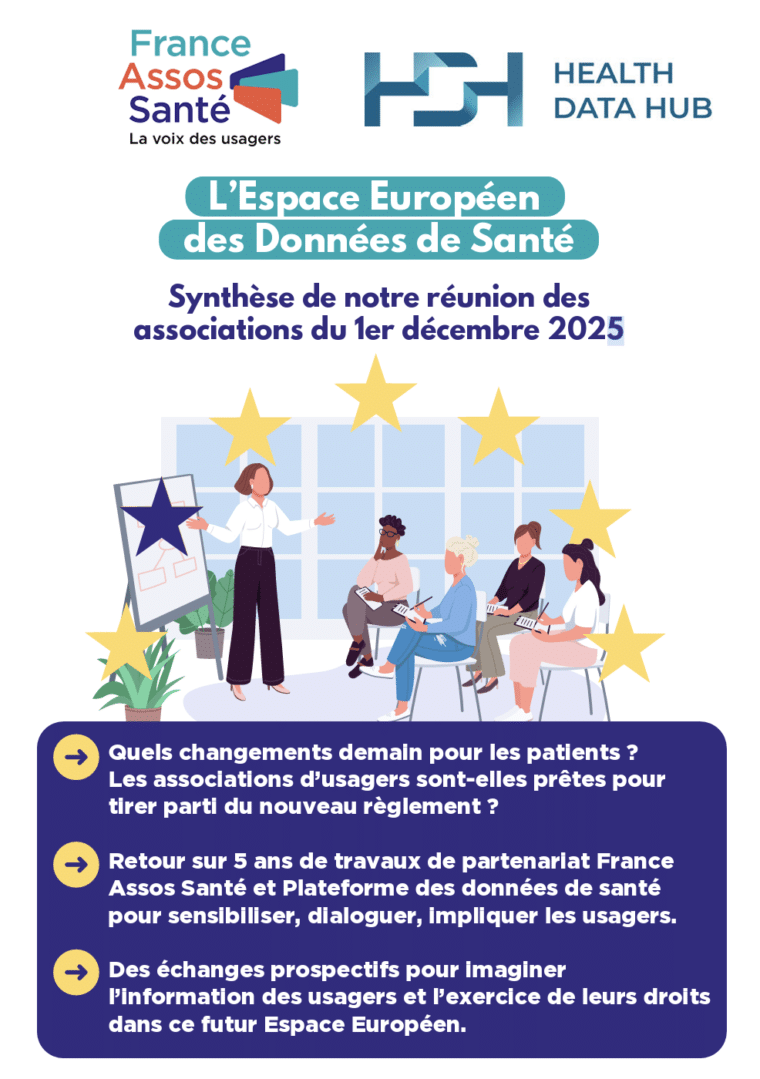 France
Assos
Santé
La voix des usagers

HEALTH
DATA HUB

L'Espace Européen
des Données de Santé

Synthèse de notre réunion des associations du 1er décembre 2025

→ Quels changements demain pour les patients ? Les associations d'usagers sont-elles prêtes pour tirer parti du nouveau règlement ?

→ Retour sur 5 ans de travaux de partenariat France Assos Santé et Plateforme des données de santé pour sensibiliser, dialoguer, impliquer les usagers.

→ Des échanges prospectifs pour imaginer l'information des usagers et l'exercice de leurs droits dans ce futur Espace Européen.